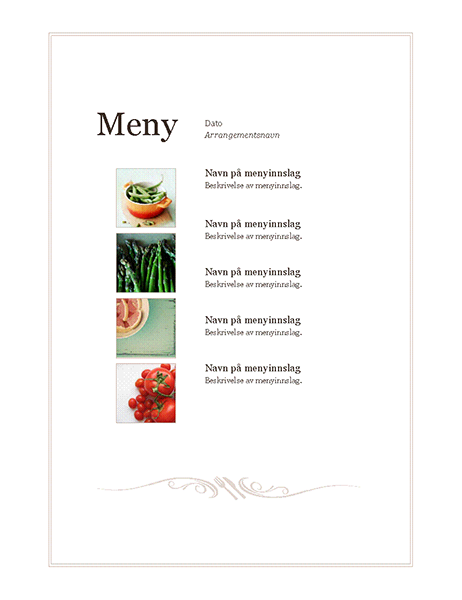 Meny

Dato
Arrangementsnavn

Navn på menyinnslag
Beskrivelse av menyinnslag.

Navn på menyinnslag
Beskrivelse av menyinnslag.

Navn på menyinnslag
Beskrivelse av menyinnslag.

Navn på menyinnslag
Beskrivelse av menyinnslag.

Navn på menyinnslag
Beskrivelse av menyinnslag.